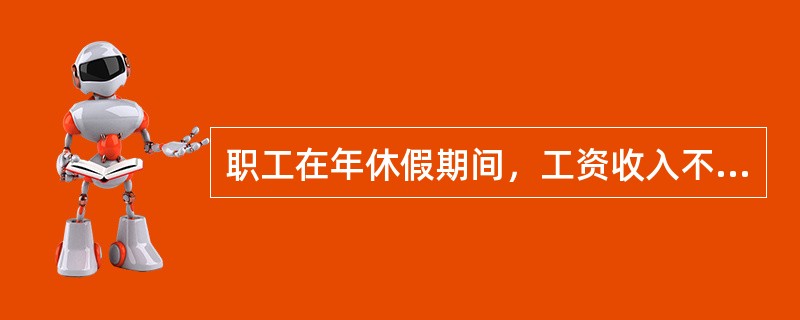 职工在年休假期间，工资收入不...